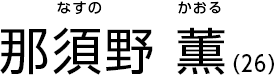 なすの かおる
那須野 薫 (26)